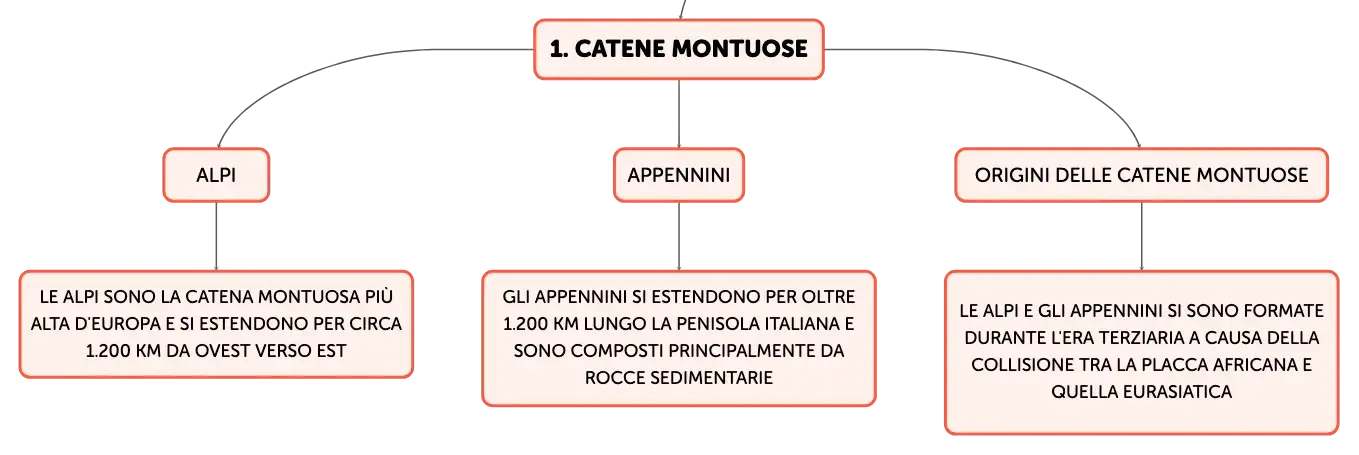 1. CATENE MONTUOSE

ALPI

LE ALPI SONO LA CATENA MONTUOSA PIÙ ALTA D'EUROPA E SI ESTENDONO PER CIRCA 1.200 KM DA OVEST VERSO EST

APPENNINI

GLI APPENNINI SI ESTENDONO PER OLTRE 1.200 KM LUNGO LA PENISOLA ITALIANA E SONO COMPOSTI PRINCIPALMENTE DA ROCCE SEDIMENTARIE

ORIGINI DELLE CATENE MONTUOSE

LE ALPI E GLI APPENNINI SI SONO FORMATE DURANTE L'ERA TERZIARIA A CAUSA DELLA COLLISIONE TRA LA PLACCA AFRICANA E QUELLA EURASIATICA